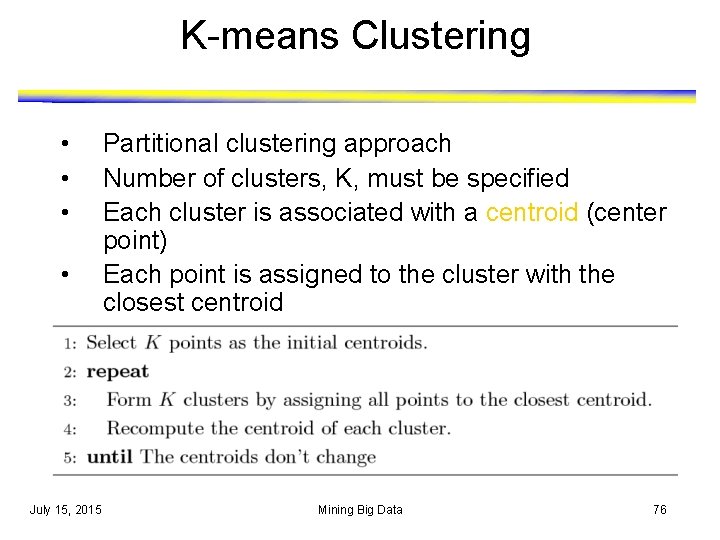 K-means Clustering

• Partitional clustering approach
• Number of clusters, K, must be specified
• Each cluster is associated with a centroid (center point)
• Each point is assigned to the cluster with the closest centroid

1: Select $K$ points as the initial centroids.
2: **repeat**
3: Form $K$ clusters by assigning all points to the closest centroid.
4: Recompute the centroid of each cluster.
5: **until** The centroids don't change

July 15, 2015 Mining Big Data 76